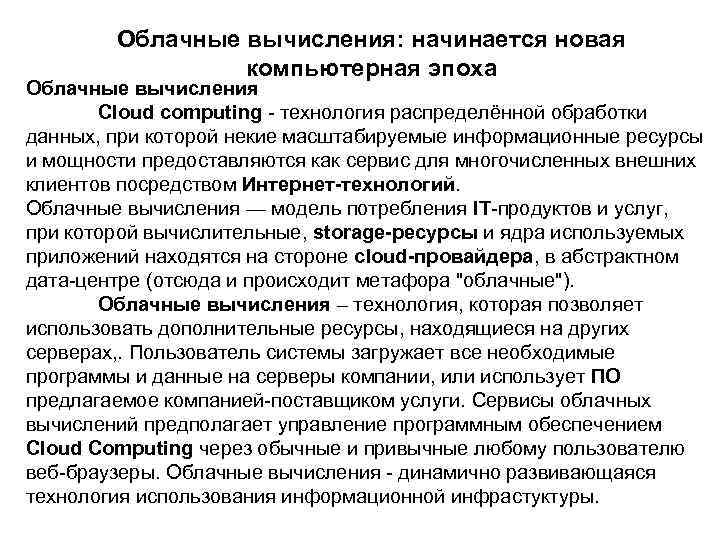 Облачные вычисления: начинается новая компьютерная эпоха

Облачные вычисления

Cloud computing - технология распределённой обработки данных, при которой некие масштабируемые информационные ресурсы и мощности предоставляются как сервис для многочисленных внешних клиентов посредством Интернет-технологий.

Облачные вычисления — модель потребления IT-продуктов и услуг, при которой вычислительные, storage-ресурсы и ядра используемых приложений находятся на стороне cloud-провайдера, в абстрактном дата-центре (отсюда и происходит метафора "облачные").

Облачные вычисления – технология, которая позволяет использовать дополнительные ресурсы, находящиеся на других серверах,. Пользователь системы загружает все необходимые программы и данные на серверы компании, или использует ПО предлагаемое компанией-поставщиком услуги. Сервисы облачных вычислений предполагает управление программным обеспечением Cloud Computing через обычные и привычные любому пользователю веб-браузеры. Облачные вычисления - динамично развивающаяся технология использования информационной инфрастуктуры.